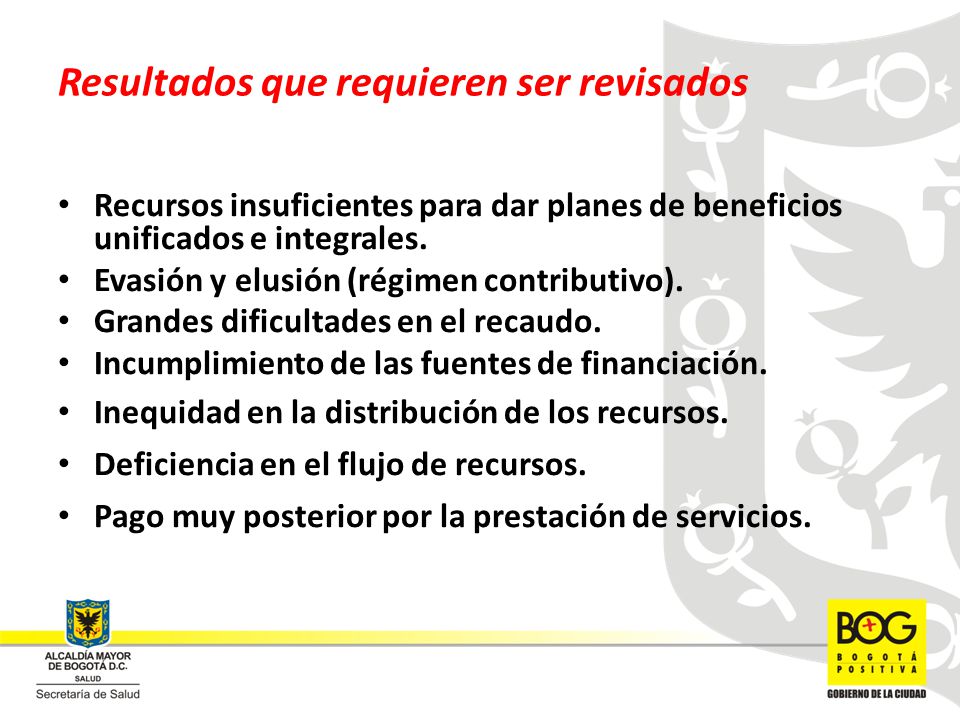 Resultados que requieren ser revisados

• Recursos insuficientes para dar planes de beneficios unificados e integrales.
• Evasión y elusión (régimen contributivo).
• Grandes dificultades en el recaudo.
• Incumplimiento de las fuentes de financiación.
• Inequidad en la distribución de los recursos.
• Deficiencia en el flujo de recursos.
• Pago muy posterior por la prestación de servicios.

ALCALDÍA MAYOR DE BOGOTÁ D.C.
SALUD
Secretaría de Salud

BOG
BOGOTÁ POSITIVA
GOBIERNO DE LA CIUDAD